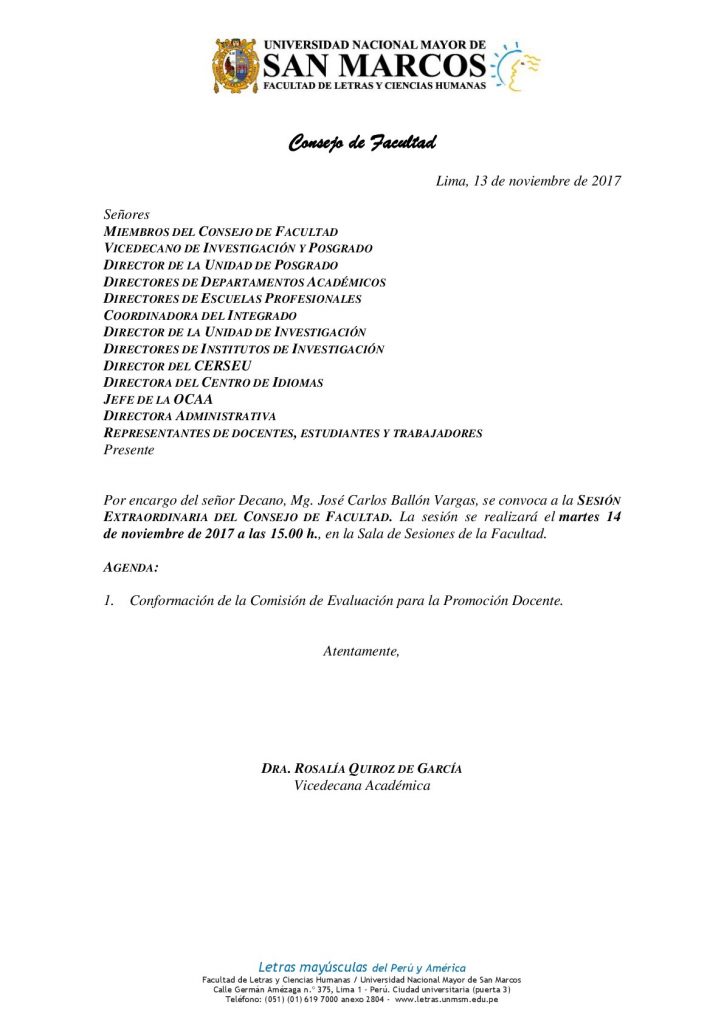 UNIVERSIDAD NACIONAL MAYOR DE
SAN MARCOS
FACULTAD DE LETRAS Y CIENCIAS HUMANAS

Consejo de Facultad

Lima, 13 de noviembre de 2017

Señores
MIEMBROS DEL CONSEJO DE FACULTAD
VICEDECANO DE INVESTIGACIÓN Y POSGRADO
DIRECTOR DE LA UNIDAD DE POSGRADO
DIRECTORES DE DEPARTAMENTOS ACADÉMICOS
DIRECTORES DE ESCUELAS PROFESIONALES
COORDINADORA DEL INTEGRADO
DIRECTOR DE LA UNIDAD DE INVESTIGACIÓN
DIRECTORES DE INSTITUTOS DE INVESTIGACIÓN
DIRECTOR DEL CERSEU
DIRECTORA DEL CENTRO DE IDIOMAS
JEFE DE LA OCAA
DIRECTORA ADMINISTRATIVA
REPRESENTANTES DE DOCENTES, ESTUDIANTES Y TRABAJADORES
Presente

Por encargo del señor Decano, Mg. José Carlos Ballón Vargas, se convoca a la SESIÓN EXTRAORDINARIA DEL CONSEJO DE FACULTAD. La sesión se realizará el martes 14 de noviembre de 2017 a las 15.00 h., en la Sala de Sesiones de la Facultad.

AGENDA:

1. Conformación de la Comisión de Evaluación para la Promoción Docente.

Atentamente,

DRA. ROSALÍA QUIROZ DE GARCÍA
Vicedecana Académica

Letras mayúsculas del Perú y América
Facultad de Letras y Ciencias Humanas / Universidad Nacional Mayor de San Marcos
Calle Germán Amézaga n.° 375, Lima 1 - Perú. Ciudad universitaria (puerta 3)
Teléfono: (051) (01) 619 7000 anexo 2804 - www.letras.unmsm.edu.pe